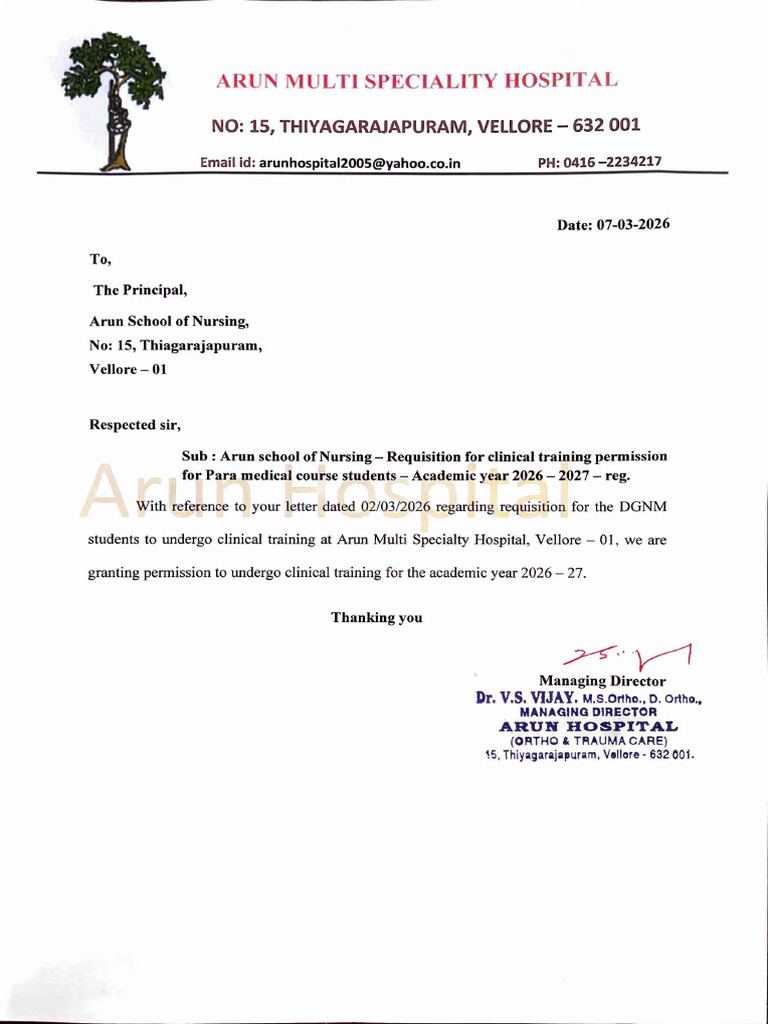 ARUN MULTI SPECIALITY HOSPITAL

NO: 15, THIYAGARAJAPURAM, VELLORE – 632 001

Email id: arunhospital2005@yahoo.co.in PH: 0416 –2234217

Date: 07-03-2026

To,

The Principal,

Arun School of Nursing,
No: 15, Thiagarajapuram,
Vellore – 01

Respected sir,

Sub : Arun school of Nursing – Requisition for clinical training permission for Para medical course students – Academic year 2026 – 2027 – reg.

With reference to your letter dated 02/03/2026 regarding requisition for the DGNM students to undergo clinical training at Arun Multi Specialty Hospital, Vellore – 01, we are granting permission to undergo clinical training for the academic year 2026 – 27.

Thanking you

Managing Director
Dr. V.S. VIJAY, M.S.Ortho., D. Ortho.,
MANAGING DIRECTOR
ARUN HOSPITAL
(ORTHO & TRAUMA CARE)
15, Thiyagarajapuram, Vellore - 632 001.

Arun Hospital